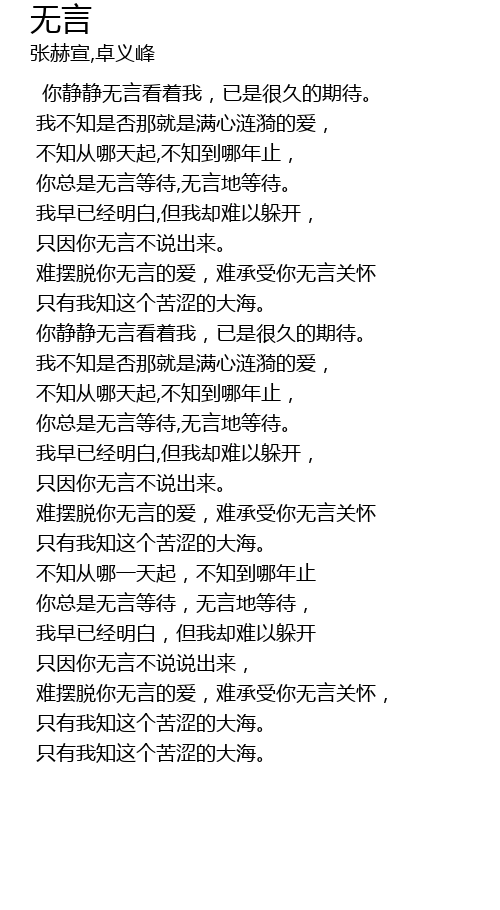 无言
张赫宣,卓义峰

你静静无言看着我，已是很久的期待。
我不知是否那就是满心涟漪的爱，
不知从哪天起,不知到哪年止，
你总是无言等待,无言地等待。
我早已经明白,但我却难以躲开，
只因你无言不说出来。
难摆脱你无言的爱，难承受你无言关怀
只有我知这个苦涩的大海。
你静静无言看着我，已是很久的期待。
我不知是否那就是满心涟漪的爱，
不知从哪天起,不知到哪年止，
你总是无言等待,无言地等待。
我早已经明白,但我却难以躲开，
只因你无言不说出来。
难摆脱你无言的爱，难承受你无言关怀
只有我知这个苦涩的大海。
不知从哪一天起，不知到哪年止
你总是无言等待，无言地等待，
我早已经明白，但我却难以躲开
只因你无言不说说出来，
难摆脱你无言的爱，难承受你无言关怀，
只有我知这个苦涩的大海。
只有我知这个苦涩的大海。